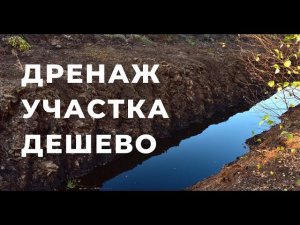 ДРЕНАЖ
УЧАСТКА
ДЕШЕВО